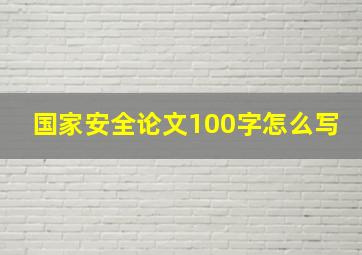 国家安全论文100字怎么写